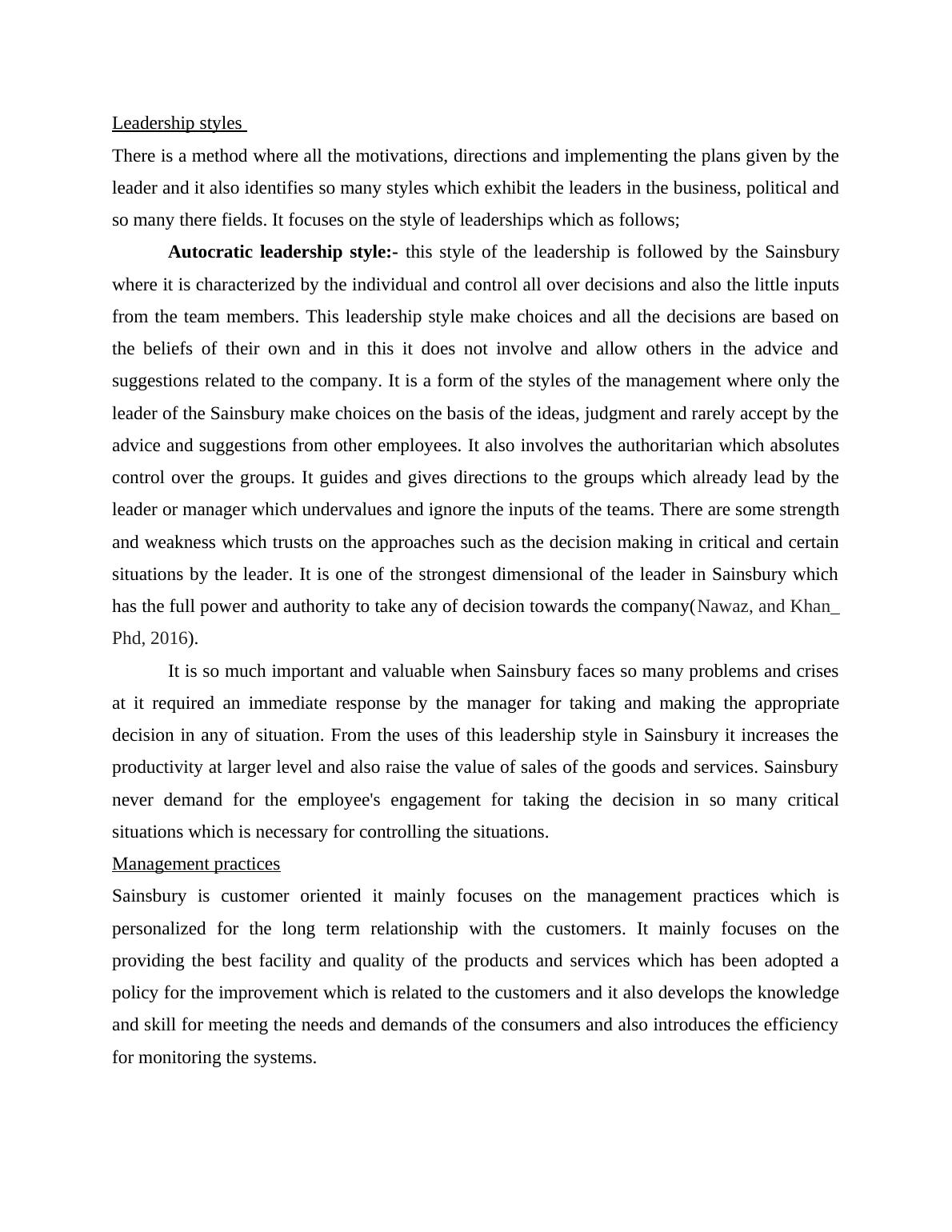 Leadership styles

There is a method where all the motivations, directions and implementing the plans given by the leader and it also identifies so many styles which exhibit the leaders in the business, political and so many there fields. It focuses on the style of leaderships which as follows;

Autocratic leadership style:- this style of the leadership is followed by the Sainsbury where it is characterized by the individual and control all over decisions and also the little inputs from the team members. This leadership style make choices and all the decisions are based on the beliefs of their own and in this it does not involve and allow others in the advice and suggestions related to the company. It is a form of the styles of the management where only the leader of the Sainsbury make choices on the basis of the ideas, judgment and rarely accept by the advice and suggestions from other employees. It also involves the authoritarian which absolutes control over the groups. It guides and gives directions to the groups which already lead by the leader or manager which undervalues and ignore the inputs of the teams. There are some strength and weakness which trusts on the approaches such as the decision making in critical and certain situations by the leader. It is one of the strongest dimensional of the leader in Sainsbury which has the full power and authority to take any of decision towards the company(Nawaz, and Khan_ Phd, 2016).

It is so much important and valuable when Sainsbury faces so many problems and crises at it required an immediate response by the manager for taking and making the appropriate decision in any of situation. From the uses of this leadership style in Sainsbury it increases the productivity at larger level and also raise the value of sales of the goods and services. Sainsbury never demand for the employee's engagement for taking the decision in so many critical situations which is necessary for controlling the situations.

Management practices

Sainsbury is customer oriented it mainly focuses on the management practices which is personalized for the long term relationship with the customers. It mainly focuses on the providing the best facility and quality of the products and services which has been adopted a policy for the improvement which is related to the customers and it also develops the knowledge and skill for meeting the needs and demands of the consumers and also introduces the efficiency for monitoring the systems.